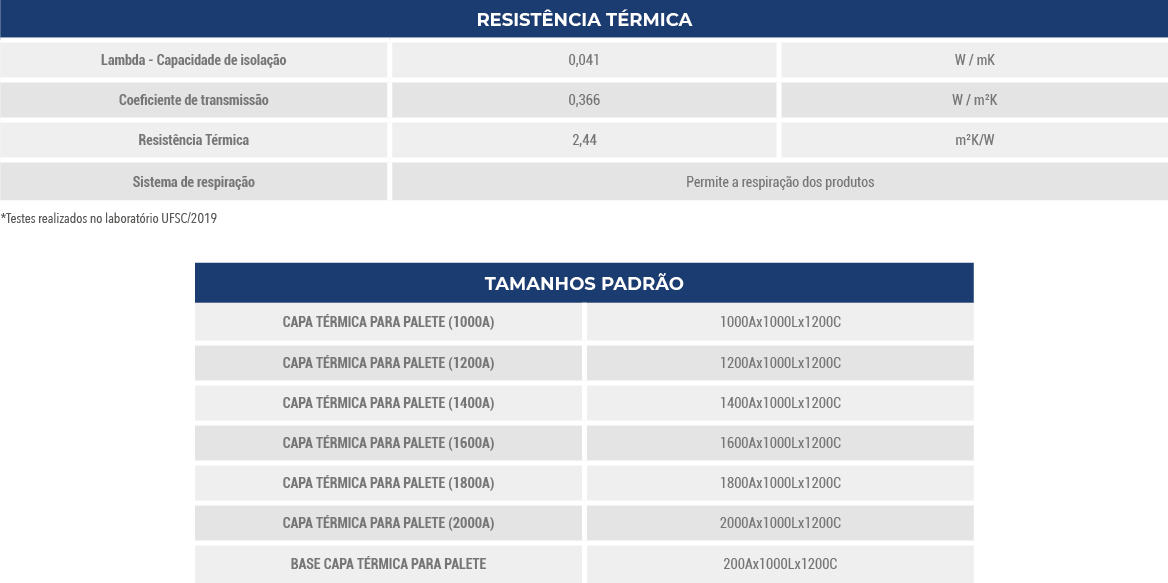 RESISTÊNCIA TÉRMICA

| Lambda - Capacidade de isolação | 0,041 | W / mK |
|---|---|---|
| Coeficiente de transmissão | 0,366 | W / m²K |
| Resistência Térmica | 2,44 | m²K/W |
| Sistema de respiração | Permite a respiração dos produtos | |

*Testes realizados no laboratório UFSC/2019

TAMANHOS PADRÃO

| CAPA TÉRMICA PARA PALETE (1000A) | 1000Ax1000Lx1200C |
|---|---|
| CAPA TÉRMICA PARA PALETE (1200A) | 1200Ax1000Lx1200C |
| CAPA TÉRMICA PARA PALETE (1400A) | 1400Ax1000Lx1200C |
| CAPA TÉRMICA PARA PALETE (1600A) | 1600Ax1000Lx1200C |
| CAPA TÉRMICA PARA PALETE (1800A) | 1800Ax1000Lx1200C |
| CAPA TÉRMICA PARA PALETE (2000A) | 2000Ax1000Lx1200C |
| BASE CAPA TÉRMICA PARA PALETE | 200Ax1000Lx1200C |